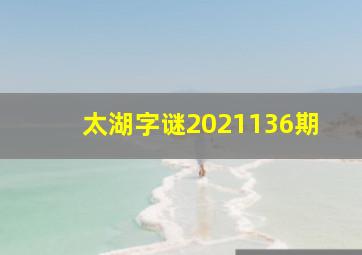 太湖字谜2021136期